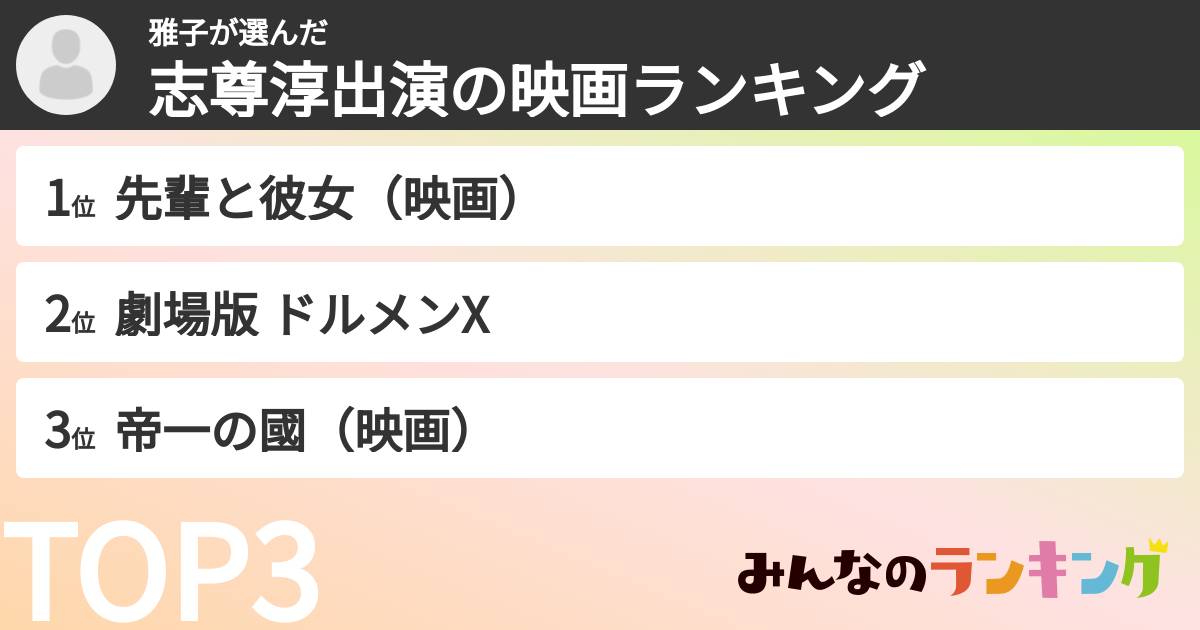 雅子が選んだ
志尊淳出演の映画ランキング

1位 先輩と彼女（映画）

2位 劇場版 ドルメンX

3位 帝一の國（映画）

TOP3

みんなのランキング